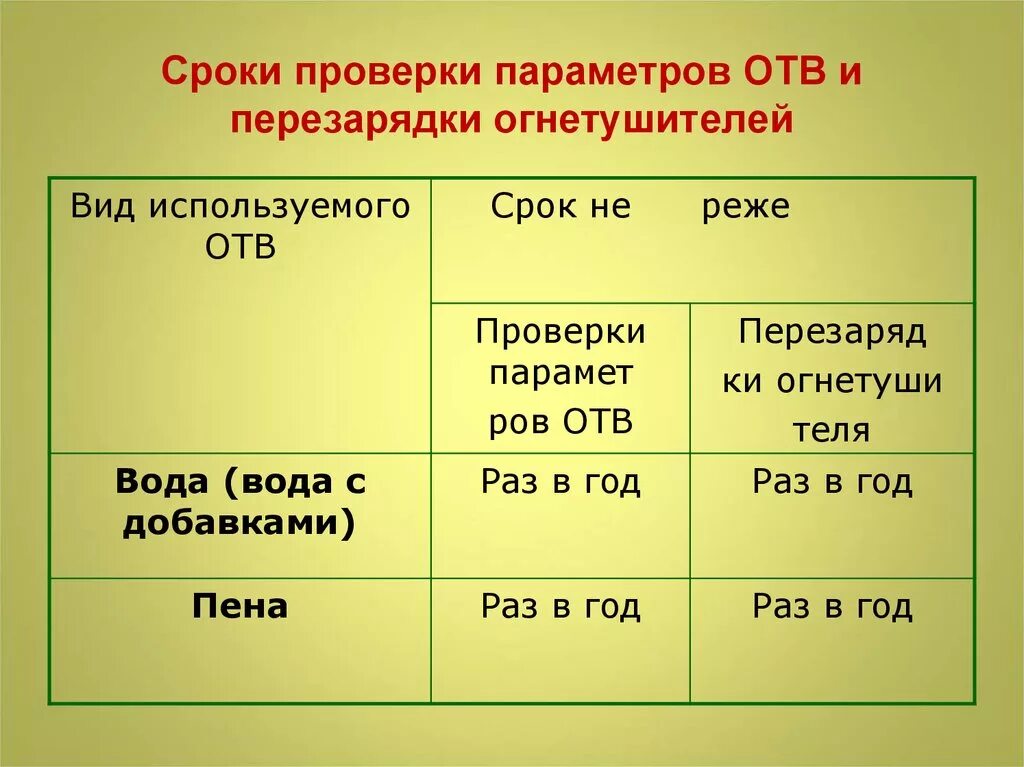 Сроки проверки параметров ОТВ и перезарядки огнетушителей

| Вид используемого ОТВ | Срок не реже | |
|---|---|---|
| | Проверки парамет ров ОТВ | Перезаряд ки огнетуши теля |
| **Вода (вода с добавками)** | Раз в год | Раз в год |
| **Пена** | Раз в год | Раз в год |